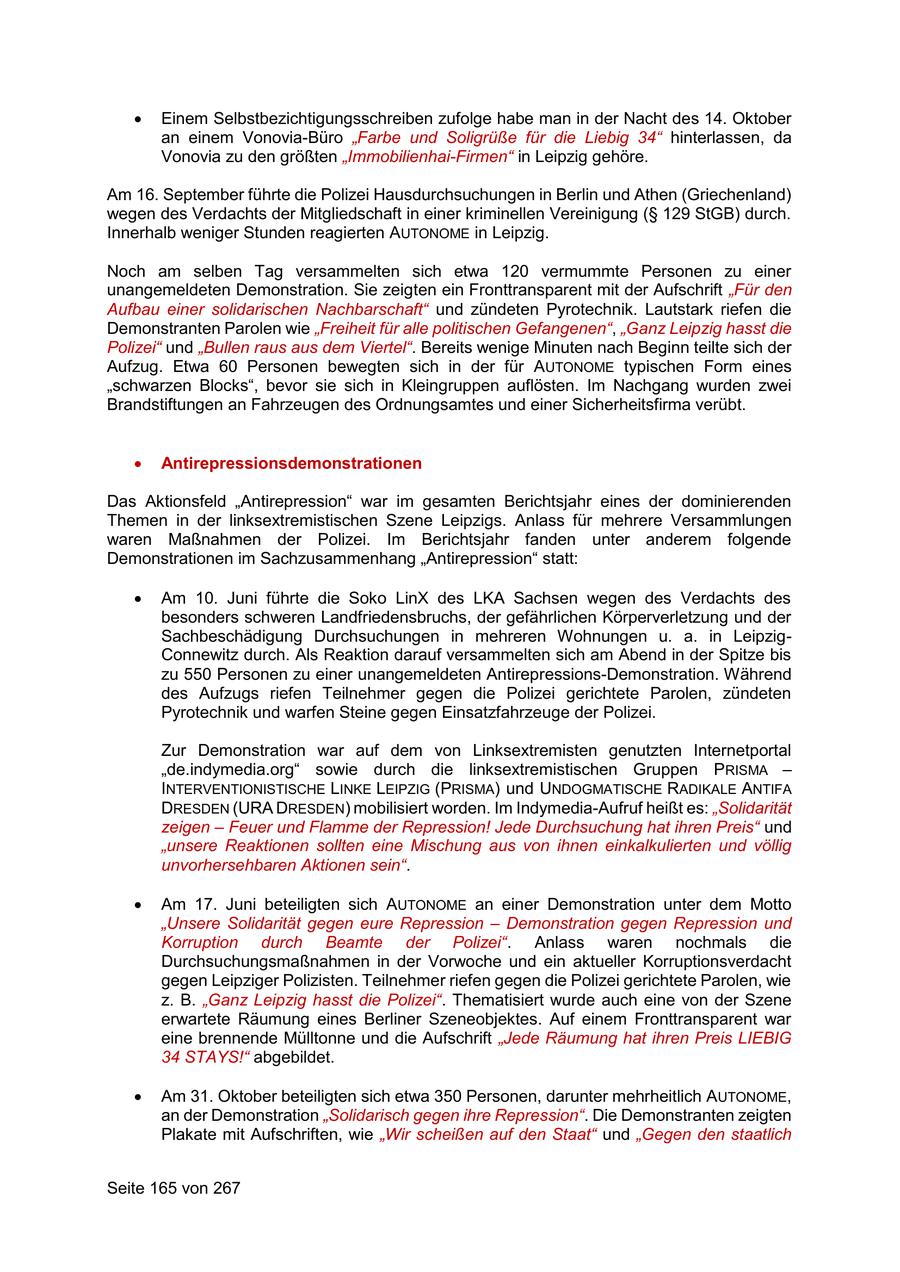 • Einem Selbstbezichtigungsschreiben zufolge habe man in der Nacht des 14. Oktober an einem Vonovia-Büro „Farbe und Soligrüße für die Liebig 34“ hinterlassen, da Vonovia zu den größten „Immobilienhai-Firmen“ in Leipzig gehöre.

Am 16. September führte die Polizei Hausdurchsuchungen in Berlin und Athen (Griechenland) wegen des Verdachts der Mitgliedschaft in einer kriminellen Vereinigung (§ 129 StGB) durch. Innerhalb weniger Stunden reagierten AUTONOME in Leipzig.

Noch am selben Tag versammelten sich etwa 120 vermummte Personen zu einer unangemeldeten Demonstration. Sie zeigten ein Fronttransparent mit der Aufschrift „Für den Aufbau einer solidarischen Nachbarschaft“ und zündeten Pyrotechnik. Lautstark riefen die Demonstranten Parolen wie „Freiheit für alle politischen Gefangenen“, „Ganz Leipzig hasst die Polizei“ und „Bullen raus aus dem Viertel“. Bereits wenige Minuten nach Beginn teilte sich der Aufzug. Etwa 60 Personen bewegten sich in der für AUTONOME typischen Form eines „schwarzen Blocks“, bevor sie sich in Kleingruppen auflösten. Im Nachgang wurden zwei Brandstiftungen an Fahrzeugen des Ordnungsamtes und einer Sicherheitsfirma verübt.

• Antirepressionsdemonstrationen

Das Aktionsfeld „Antirepression“ war im gesamten Berichtsjahr eines der dominierenden Themen in der linksextremistischen Szene Leipzigs. Anlass für mehrere Versammlungen waren Maßnahmen der Polizei. Im Berichtsjahr fanden unter anderem folgende Demonstrationen im Sachzusammenhang „Antirepression“ statt:

• Am 10. Juni führte die Soko LinX des LKA Sachsen wegen des Verdachts des besonders schweren Landfriedensbruchs, der gefährlichen Körperverletzung und der Sachbeschädigung Durchsuchungen in mehreren Wohnungen u. a. in Leipzig-Connewitz durch. Als Reaktion darauf versammelten sich am Abend in der Spitze bis zu 550 Personen zu einer unangemeldeten Antirepressions-Demonstration. Während des Aufzugs riefen Teilnehmer gegen die Polizei gerichtete Parolen, zündeten Pyrotechnik und warfen Steine gegen Einsatzfahrzeuge der Polizei.

Zur Demonstration war auf dem von Linksextremisten genutzten Internetportal „de.indymedia.org“ sowie durch die linksextremistischen Gruppen PRISMA – INTERVENTIONISTISCHE LINKE LEIPZIG (PRISMA) und UNDOGMATISCHE RADIKALE ANTIFA DRESDEN (URA DRESDEN) mobilisiert worden. Im Indymedia-Aufruf heißt es: „Solidarität zeigen – Feuer und Flamme der Repression! Jede Durchsuchung hat ihren Preis“ und „unsere Reaktionen sollten eine Mischung aus von ihnen einkalkulierten und völlig unvorhersehbaren Aktionen sein“.

• Am 17. Juni beteiligten sich AUTONOME an einer Demonstration unter dem Motto „Unsere Solidarität gegen eure Repression – Demonstration gegen Repression und Korruption durch Beamte der Polizei“. Anlass waren nochmals die Durchsuchungsmaßnahmen in der Vorwoche und ein aktueller Korruptionsverdacht gegen Leipziger Polizisten. Teilnehmer riefen gegen die Polizei gerichtete Parolen, wie z. B. „Ganz Leipzig hasst die Polizei“. Thematisiert wurde auch eine von der Szene erwartete Räumung eines Berliner Szeneobjektes. Auf einem Fronttransparent war eine brennende Mülltonne und die Aufschrift „Jede Räumung hat ihren Preis LIEBIG 34 STAYS!“ abgebildet.

• Am 31. Oktober beteiligten sich etwa 350 Personen, darunter mehrheitlich AUTONOME, an der Demonstration „Solidarisch gegen ihre Repression“. Die Demonstranten zeigten Plakate mit Aufschriften, wie „Wir scheißen auf den Staat“ und „Gegen den staatlich

Seite 165 von 267